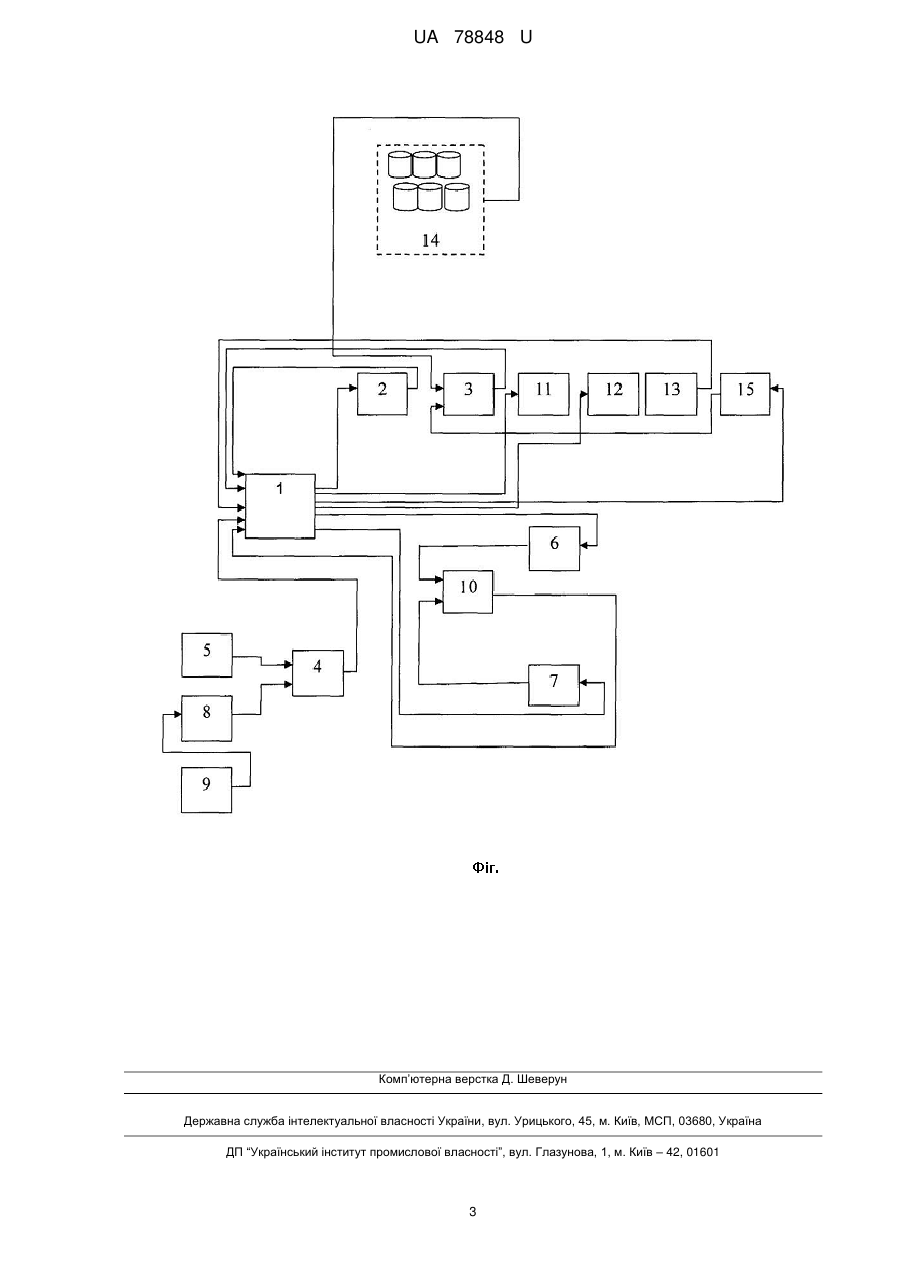 UA 78848 U

14

2

3

11

12

13

15

1

6

10

5

4

7

8

9

Фіг.

Комп'ютерна верстка Д. Шеверун

Державна служба інтелектуальної власності України, вул. Урицького, 45, м. Київ, МСП, 03680, Україна

ДП "Український інститут промислової власності", вул. Глазунова, 1, м. Київ – 42, 01601

3